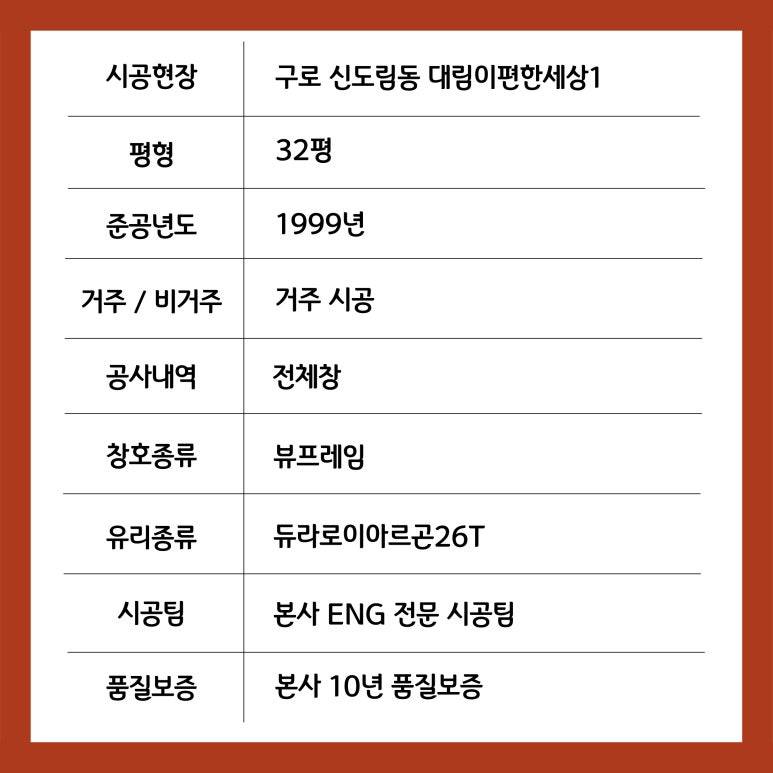 | 시공현장 | 구로 신도림동 대림이편한세상1 |
|---|---|
| 평형 | 32평 |
| 준공년도 | 1999년 |
| 거주 / 비거주 | 거주 시공 |
| 공사내역 | 전체창 |
| 창호종류 | 뷰프레임 |
| 유리종류 | 듀라로이아르곤26T |
| 시공팀 | 본사 ENG 전문 시공팀 |
| 품질보증 | 본사 10년 품질보증 |